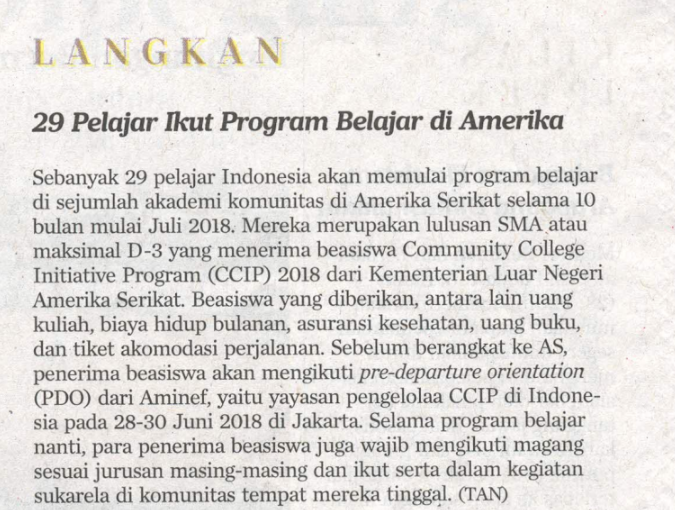 LANGKAN

29 Pelajar Ikut Program Belajar di Amerika

Sebanyak 29 pelajar Indonesia akan memulai program belajar di sejumlah akademi komunitas di Amerika Serikat selama 10 bulan mulai Juli 2018. Mereka merupakan lulusan SMA atau maksimal D-3 yang menerima beasiswa Community College Initiative Program (CCIP) 2018 dari Kementerian Luar Negeri Amerika Serikat. Beasiswa yang diberikan, antara lain uang kuliah, biaya hidup bulanan, asuransi kesehatan, uang buku, dan tiket akomodasi perjalanan. Sebelum berangkat ke AS, penerima beasiswa akan mengikuti pre-departure orientation (PDO) dari Aminef, yaitu yayasan pengelolaa CCIP di Indonesia pada 28-30 Juni 2018 di Jakarta. Selama program belajar nanti, para penerima beasiswa juga wajib mengikuti magang sesuai jurusan masing-masing dan ikut serta dalam kegiatan sukarela di komunitas tempat mereka tinggal. (TAN)